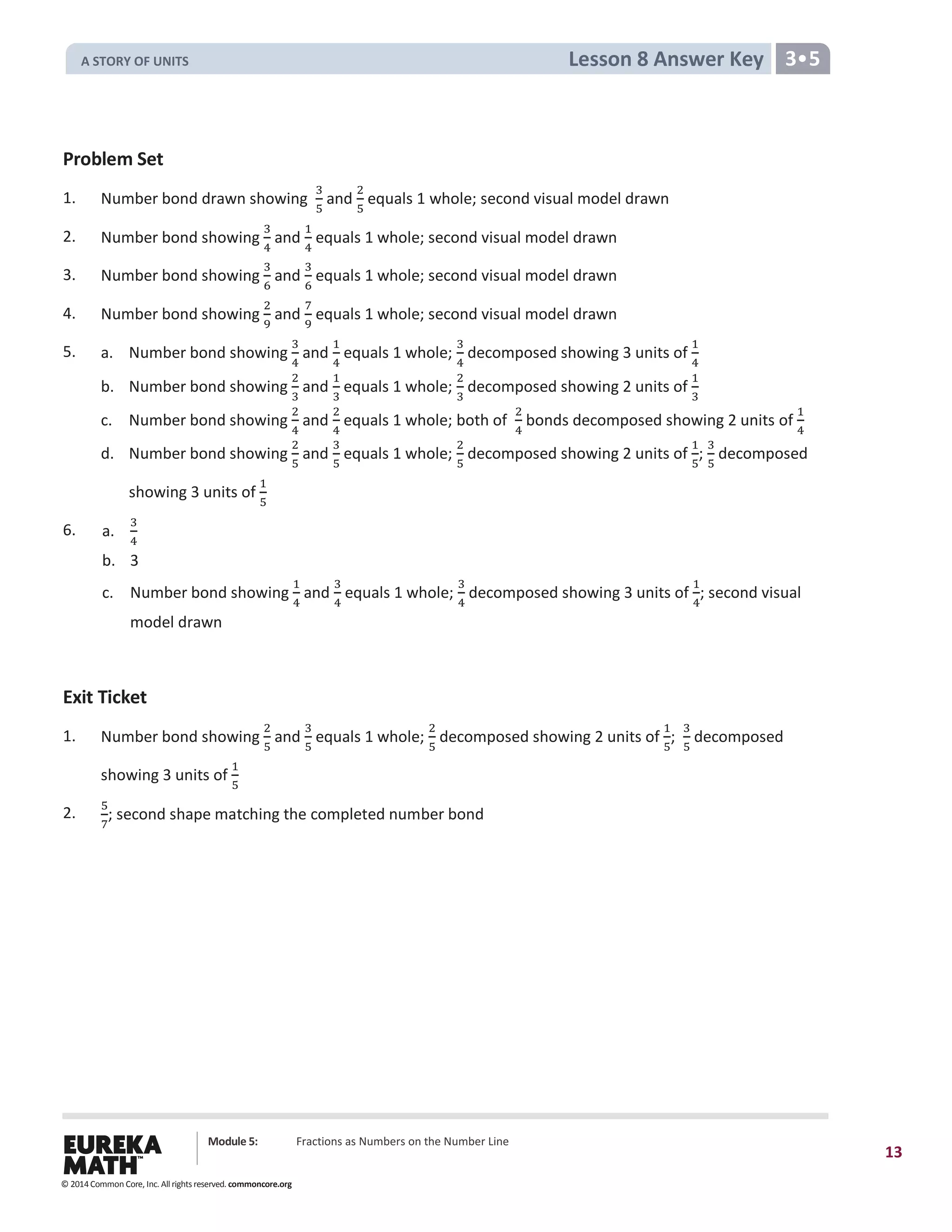 A STORY OF UNITS

Lesson 8 Answer Key 3•5

Problem Set

1. Number bond drawn showing $\frac{3}{5}$ and $\frac{2}{5}$ equals 1 whole; second visual model drawn

2. Number bond showing $\frac{3}{4}$ and $\frac{1}{4}$ equals 1 whole; second visual model drawn

3. Number bond showing $\frac{3}{6}$ and $\frac{3}{6}$ equals 1 whole; second visual model drawn

4. Number bond showing $\frac{2}{9}$ and $\frac{7}{9}$ equals 1 whole; second visual model drawn

5. a. Number bond showing $\frac{3}{4}$ and $\frac{1}{4}$ equals 1 whole; $\frac{3}{4}$ decomposed showing 3 units of $\frac{1}{4}$

b. Number bond showing $\frac{2}{3}$ and $\frac{1}{3}$ equals 1 whole; $\frac{2}{3}$ decomposed showing 2 units of $\frac{1}{3}$

c. Number bond showing $\frac{2}{4}$ and $\frac{2}{4}$ equals 1 whole; both of $\frac{2}{4}$ bonds decomposed showing 2 units of $\frac{1}{4}$

d. Number bond showing $\frac{2}{5}$ and $\frac{3}{5}$ equals 1 whole; $\frac{2}{5}$ decomposed showing 2 units of $\frac{1}{5}$; $\frac{3}{5}$ decomposed showing 3 units of $\frac{1}{5}$

6. a. $\frac{3}{4}$

b. 3

c. Number bond showing $\frac{1}{4}$ and $\frac{3}{4}$ equals 1 whole; $\frac{3}{4}$ decomposed showing 3 units of $\frac{1}{4}$; second visual model drawn

Exit Ticket

1. Number bond showing $\frac{2}{5}$ and $\frac{3}{5}$ equals 1 whole; $\frac{2}{5}$ decomposed showing 2 units of $\frac{1}{5}$; $\frac{3}{5}$ decomposed showing 3 units of $\frac{1}{5}$

2. $\frac{5}{7}$; second shape matching the completed number bond

EUREKA MATH™

Module 5: Fractions as Numbers on the Number Line

13

© 2014 Common Core, Inc. All rights reserved. commoncore.org